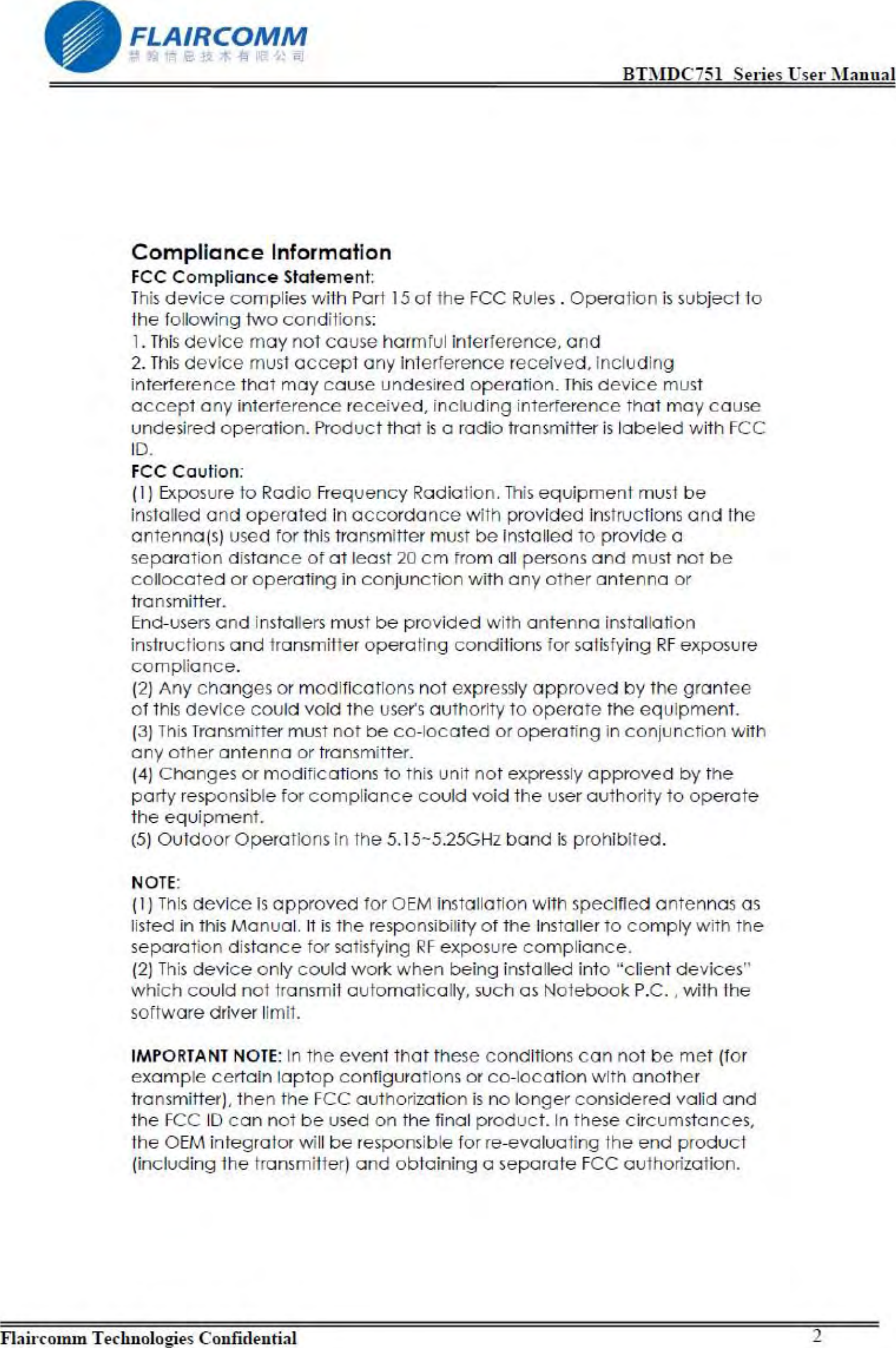 FLAIRCOMM
慧翰信息技术有限公司

BTMDC751 Series User Manual

Compliance Information

FCC Compliance Statement:
This device complies with Part 15 of the FCC Rules . Operation is subject to the following two conditions:
1. This device may not cause harmful interference, and
2. This device must accept any interference received, including interference that may cause undesired operation. This device must accept any interference received, including interference that may cause undesired operation. Product that is a radio transmitter is labeled with FCC ID.

FCC Caution:
(1) Exposure to Radio Frequency Radiation. This equipment must be installed and operated in accordance with provided instructions and the antenna(s) used for this transmitter must be installed to provide a separation distance of at least 20 cm from all persons and must not be collocated or operating in conjunction with any other antenna or transmitter.
End-users and installers must be provided with antenna installation instructions and transmitter operating conditions for satisfying RF exposure compliance.
(2) Any changes or modifications not expressly approved by the grantee of this device could void the user's authority to operate the equipment.
(3) This Transmitter must not be co-located or operating in conjunction with any other antenna or transmitter.
(4) Changes or modifications to this unit not expressly approved by the party responsible for compliance could void the user authority to operate the equipment.
(5) Outdoor Operations in the 5.15~5.25GHz band is prohibited.

NOTE:
(1) This device is approved for OEM installation with specified antennas as listed in this Manual. It is the responsibility of the installer to comply with the separation distance for satisfying RF exposure compliance.
(2) This device only could work when being installed into "client devices" which could not transmit automatically, such as Notebook P.C. , with the software driver limit.

IMPORTANT NOTE: In the event that these conditions can not be met (for example certain laptop configurations or co-location with another transmitter), then the FCC authorization is no longer considered valid and the FCC ID can not be used on the final product. In these circumstances, the OEM integrator will be responsible for re-evaluating the end product (including the transmitter) and obtaining a separate FCC authorization.

Flaircomm Technologies Confidential 2